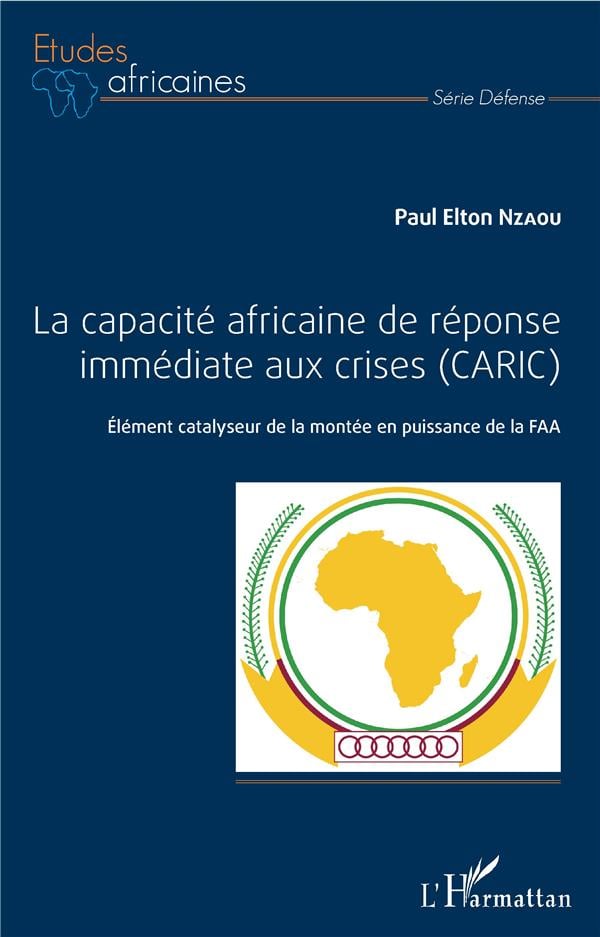 Etudes
africaines
Série Défense

Paul Elton Nzaou

La capacité africaine de réponse immédiate aux crises (CARIC)

Élément catalyseur de la montée en puissance de la FAA

L'Harmattan